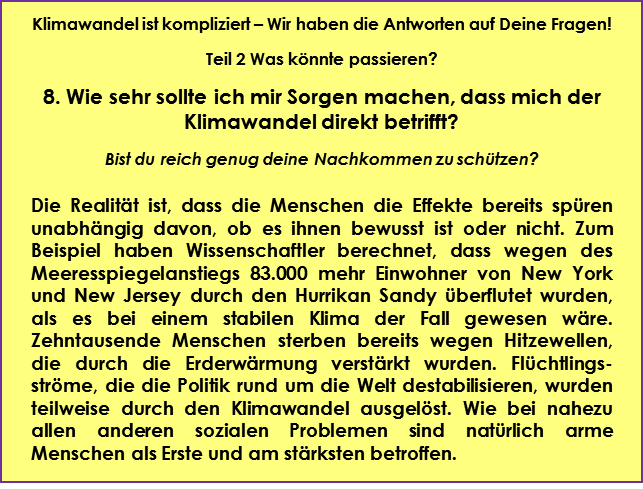 Klimawandel ist kompliziert – Wir haben die Antworten auf Deine Fragen!

Teil 2 Was könnte passieren?

8. Wie sehr sollte ich mir Sorgen machen, dass mich der Klimawandel direkt betrifft?

Bist du reich genug deine Nachkommen zu schützen?

Die Realität ist, dass die Menschen die Effekte bereits spüren unabhängig davon, ob es ihnen bewusst ist oder nicht. Zum Beispiel haben Wissenschaftler berechnet, dass wegen des Meeresspiegelanstiegs 83.000 mehr Einwohner von New York und New Jersey durch den Hurrikan Sandy überflutet wurden, als es bei einem stabilen Klima der Fall gewesen wäre. Zehntausende Menschen sterben bereits wegen Hitzewellen, die durch die Erderwärmung verstärkt wurden. Flüchtlingsströme, die die Politik rund um die Welt destabilisieren, wurden teilweise durch den Klimawandel ausgelöst. Wie bei nahezu allen anderen sozialen Problemen sind natürlich arme Menschen als Erste und am stärksten betroffen.